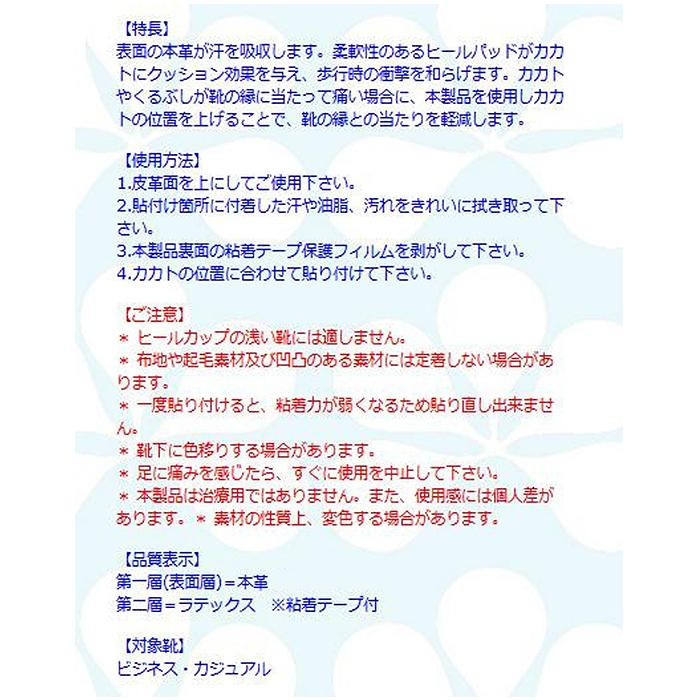 【特長】
表面の本革が汗を吸収します。柔軟性のあるヒールパッドがカカトにクッション効果を与え、歩行時の衝撃を和らげます。カカトやくるぶしが靴の縁に当たって痛い場合に、本製品を使用しカカトの位置を上げることで、靴の縁との当たりを軽減します。

【使用方法】
1.皮革面を上にしてご使用下さい。
2.貼付け箇所に付着した汗や油脂、汚れをきれいに拭き取って下さい。
3.本製品裏面の粘着テープ保護フィルムを剥がして下さい。
4.カカトの位置に合わせて貼り付けて下さい。

【ご注意】
＊ ヒールカップの浅い靴には適しません。
＊ 布地や起毛素材及び凹凸のある素材には定着しない場合があります。
＊ 一度貼り付けると、粘着力が弱くなるため貼り直し出来ません。
＊ 靴下に色移りする場合があります。
＊ 足に痛みを感じたら、すぐに使用を中止して下さい。
＊ 本製品は治療用ではありません。また、使用感には個人差があります。＊ 素材の性質上、変色する場合があります。

【品質表示】
第一層(表面層)＝本革
第二層＝ラテックス ※粘着テープ付

【対象靴】
ビジネス・カジュアル